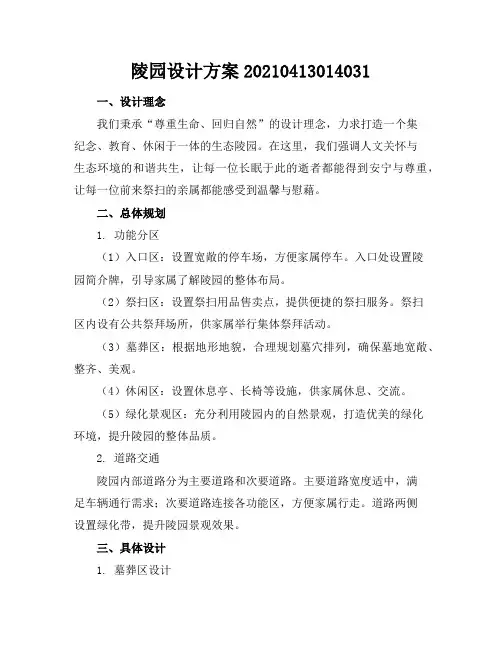 陵园设计方案 20210413014031

一、设计理念

我们秉承“尊重生命、回归自然”的设计理念，力求打造一个集纪念、教育、休闲于一体的生态陵园。在这里，我们强调人文关怀与生态环境的和谐共生，让每一位长眠于此的逝者都能得到安宁与尊重，让每一位前来祭扫的亲属都能感受到温馨与慰藉。

二、总体规划

1. 功能分区

（1）入口区：设置宽敞的停车场，方便家属停车。入口处设置陵园简介牌，引导家属了解陵园的整体布局。

（2）祭扫区：设置祭扫用品售卖点，提供便捷的祭扫服务。祭扫区内设有公共祭拜场所，供家属举行集体祭拜活动。

（3）墓葬区：根据地形地貌，合理规划墓穴排列，确保墓地宽敞、整齐、美观。

（4）休闲区：设置休息亭、长椅等设施，供家属休息、交流。

（5）绿化景观区：充分利用陵园内的自然景观，打造优美的绿化环境，提升陵园的整体品质。

2. 道路交通

陵园内部道路分为主要道路和次要道路。主要道路宽度适中，满足车辆通行需求；次要道路连接各功能区，方便家属行走。道路两侧设置绿化带，提升陵园景观效果。

三、具体设计

1. 墓葬区设计